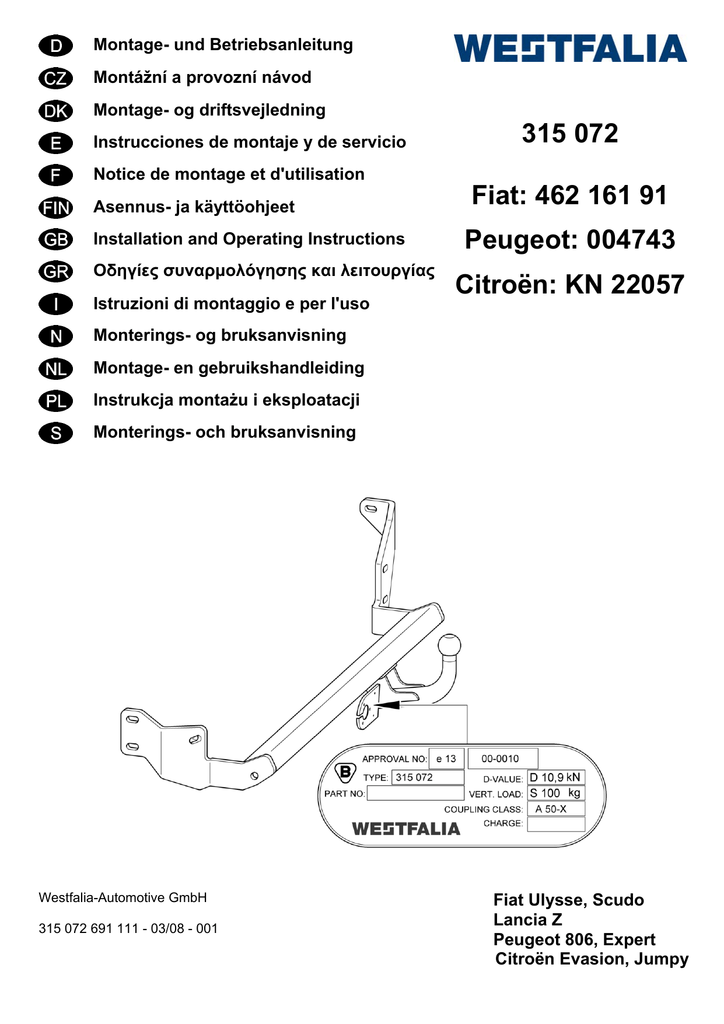 D Montage- und Betriebsanleitung
CZ Montážní a provozní návod
DK Montage- og driftsvejledning
E Instrucciones de montaje y de servicio
F Notice de montage et d'utilisation
FIN Asennus- ja käyttöohjeet
GB Installation and Operating Instructions
GR Οδηγίες συναρμολόγησης και λειτουργίας
I Istruzioni di montaggio e per l'uso
N Monterings- og bruksanvisning
NL Montage- en gebruikshandleiding
PL Instrukcja montażu i eksploatacji
S Monterings- och bruksanvisning

WESTFALIA

315 072

Fiat: 462 161 91
Peugeot: 004743
Citroën: KN 22057

APPROVAL NO: e 13 00-0010
B TYPE: 315 072 D-VALUE: D 10,9 kN
PART NO: VERT. LOAD: S 100 kg
COUPLING CLASS: A 50-X
WESTFALIA CHARGE:

Westfalia-Automotive GmbH

315 072 691 111 - 03/08 - 001

Fiat Ulysse, Scudo
Lancia Z
Peugeot 806, Expert
Citroën Evasion, Jumpy